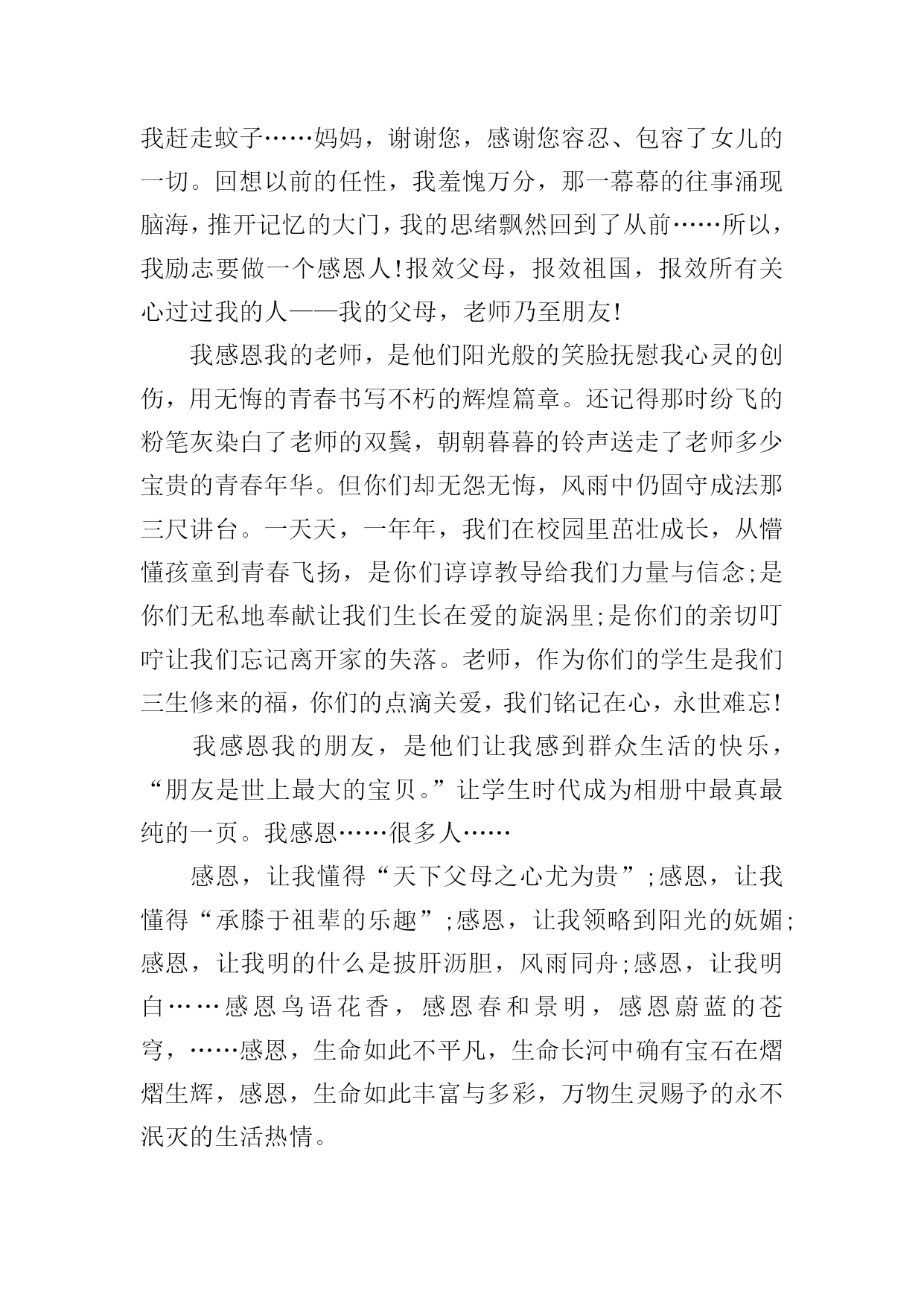 我赶走蚊子……妈妈，谢谢您，感谢您容忍、包容了女儿的一切。回想以前的任性，我羞愧万分，那一幕幕的往事涌现脑海，推开记忆的大门，我的思绪飘然回到了从前……所以，我励志要做一个感恩人!报效父母，报效祖国，报效所有关心过过我的人——我的父母，老师乃至朋友!

我感恩我的老师，是他们阳光般的笑脸抚慰我心灵的创伤，用无悔的青春书写不朽的辉煌篇章。还记得那时纷飞的粉笔灰染白了老师的双鬓，朝朝暮暮的铃声送走了老师多少宝贵的青春年华。但你们却无怨无悔，风雨中仍固守成法那三尺讲台。一天天，一年年，我们在校园里茁壮成长，从懵懂孩童到青春飞扬，是你们谆谆教导给我们力量与信念;是你们无私地奉献让我们生长在爱的旋涡里;是你们的亲切叮咛让我们忘记离开家的失落。老师，作为你们的学生是我们三生修来的福，你们的点滴关爱，我们铭记在心，永世难忘!

我感恩我的朋友，是他们让我感到群众生活的快乐，“朋友是世上最大的宝贝。”让学生时代成为相册中最真最纯的一页。我感恩……很多人……

感恩，让我懂得“天下父母之心尤为贵”;感恩，让我懂得“承膝于祖辈的乐趣”;感恩，让我领略到阳光的妩媚;感恩，让我明的什么是披肝沥胆，风雨同舟;感恩，让我明白……感恩鸟语花香，感恩春和景明，感恩蔚蓝的苍穹，……感恩，生命如此不平凡，生命长河中确有宝石在熠熠生辉，感恩，生命如此丰富与多彩，万物生灵赐予的永不泯灭的生活热情。